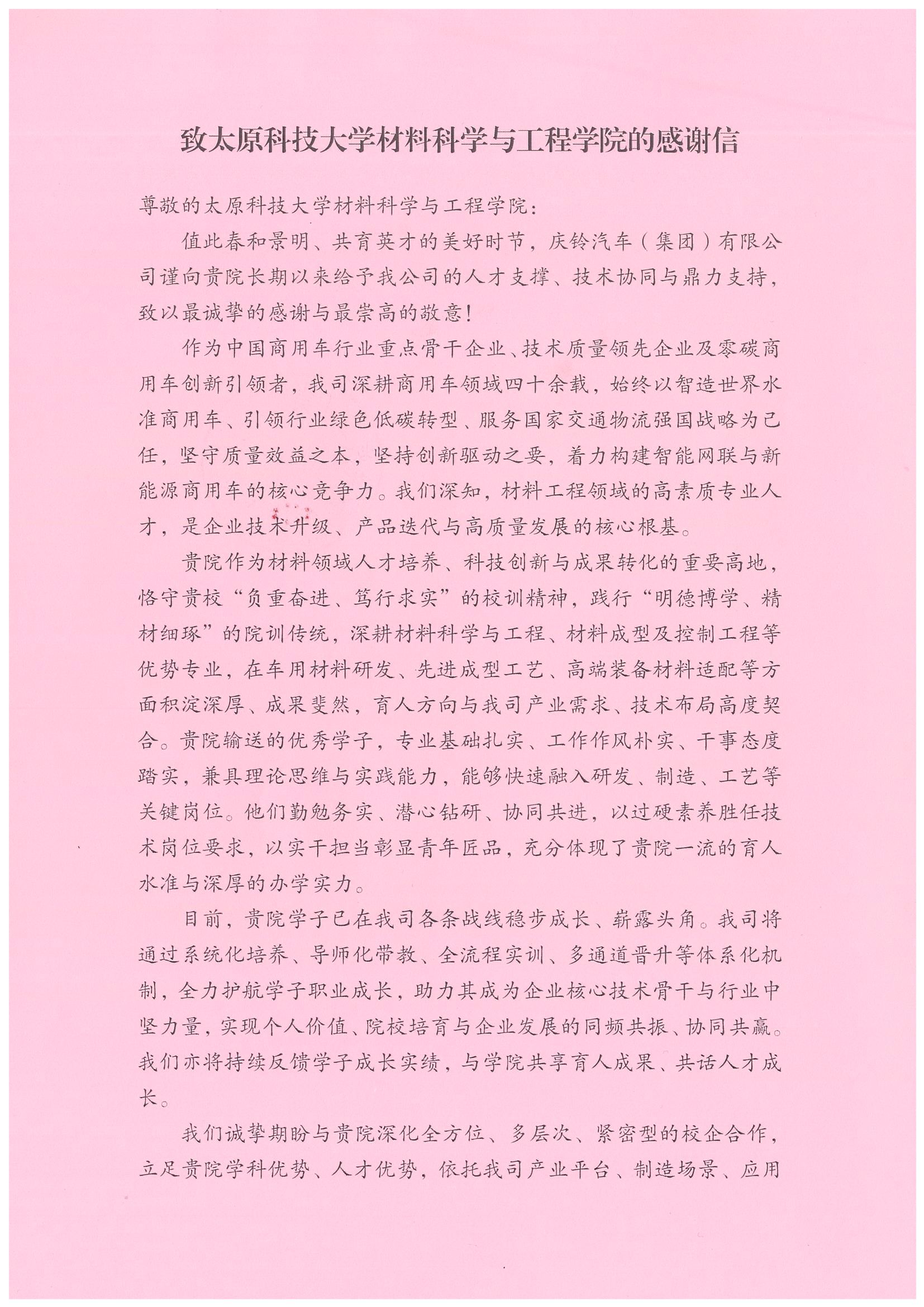 致太原科技大学材料科学与工程学院的感谢信

尊敬的太原科技大学材料科学与工程学院：

值此春和景明、共育英才的美好时节，庆铃汽车（集团）有限公司谨向贵院长期以来给予我公司的人才支撑、技术协同与鼎力支持，致以最诚挚的感谢与最崇高的敬意！

作为中国商用车行业重点骨干企业、技术质量领先企业及零碳商用车创新引领者，我司深耕商用车领域四十余载，始终以智造世界水准商用车、引领行业绿色低碳转型、服务国家交通物流强国战略为己任，坚守质量效益之本，坚持创新驱动之要，着力构建智能网联与新能源商用车的核心竞争力。我们深知，材料工程领域的高素质专业人才，是企业技术升级、产品迭代与高质量发展的核心根基。

贵院作为材料领域人才培养、科技创新与成果转化的重要高地，恪守贵校“负重奋进、笃行求实”的校训精神，践行“明德博学、精材细琢”的院训传统，深耕材料科学与工程、材料成型及控制工程等优势专业，在车用材料研发、先进成型工艺、高端装备材料适配等方面积淀深厚、成果斐然，育人方向与我司产业需求、技术布局高度契合。贵院输送的优秀学子，专业基础扎实、工作作风朴实、干事态度踏实，兼具理论思维与实践能力，能够快速融入研发、制造、工艺等关键岗位。他们勤勉务实、潜心钻研、协同共进，以过硬素养胜任技术岗位要求，以实干担当彰显青年匠品，充分体现了贵院一流的育人水准与深厚的办学实力。

目前，贵院学子已在我司各条战线稳步成长、崭露头角。我司将通过系统化培养、导师化带教、全流程实训、多通道晋升等体系化机制，全力护航学子职业成长，助力其成为企业核心技术骨干与行业中坚力量，实现个人价值、院校培育与企业发展的同频共振、协同共赢。我们亦将持续反馈学子成长实绩，与学院共享育人成果、共话人才成长。

我们诚挚期盼与贵院深化全方位、多层次、紧密型的校企合作，立足贵院学科优势、人才优势，依托我司产业平台、制造场景、应用